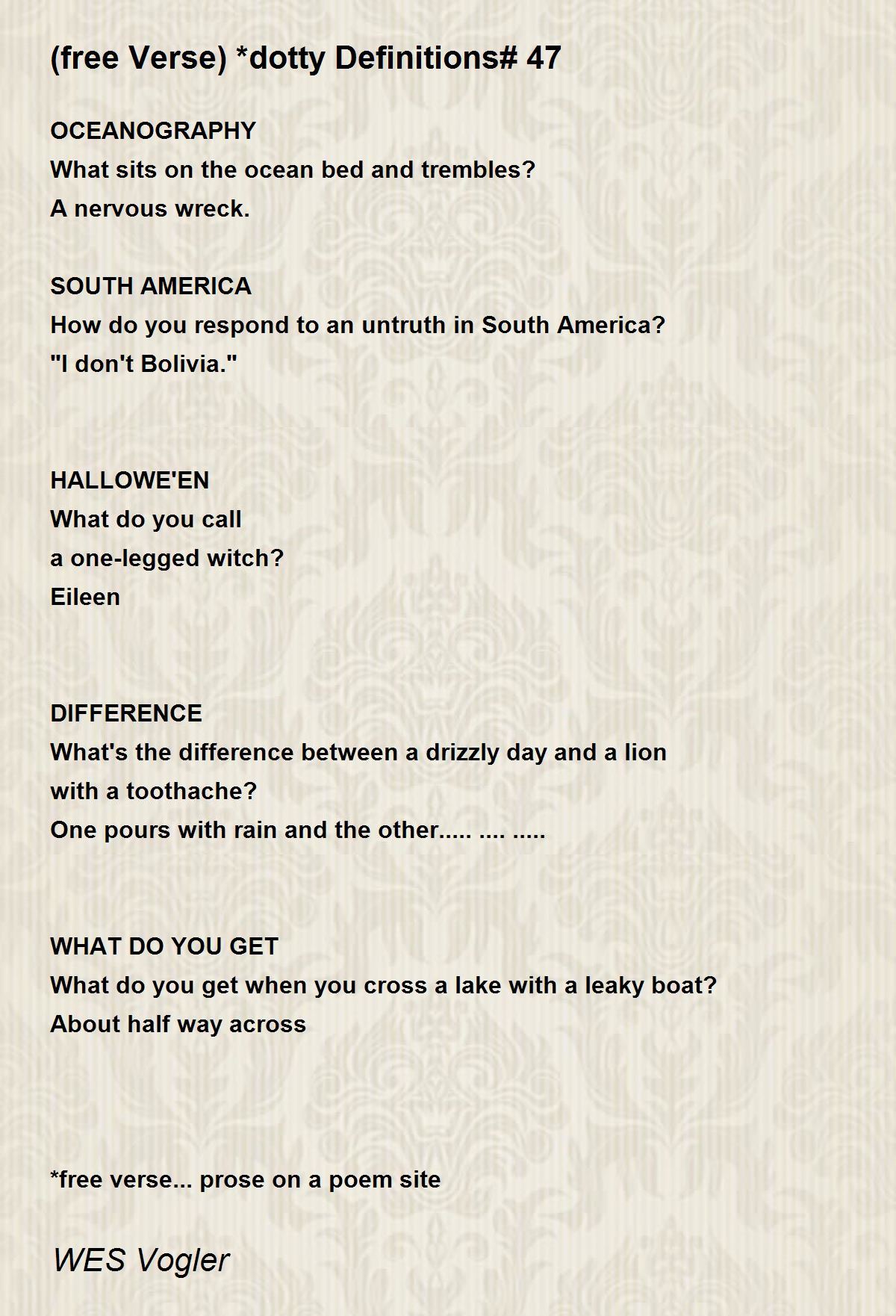 (free Verse) *dotty Definitions# 47

OCEANOGRAPHY
What sits on the ocean bed and trembles?
A nervous wreck.

SOUTH AMERICA
How do you respond to an untruth in South America?
"I don't Bolivia."

HALLOWE'EN
What do you call
a one-legged witch?
Eileen

DIFFERENCE
What's the difference between a drizzly day and a lion with a toothache?
One pours with rain and the other..... .... .....

WHAT DO YOU GET
What do you get when you cross a lake with a leaky boat?
About half way across

*free verse... prose on a poem site

WES Vogler